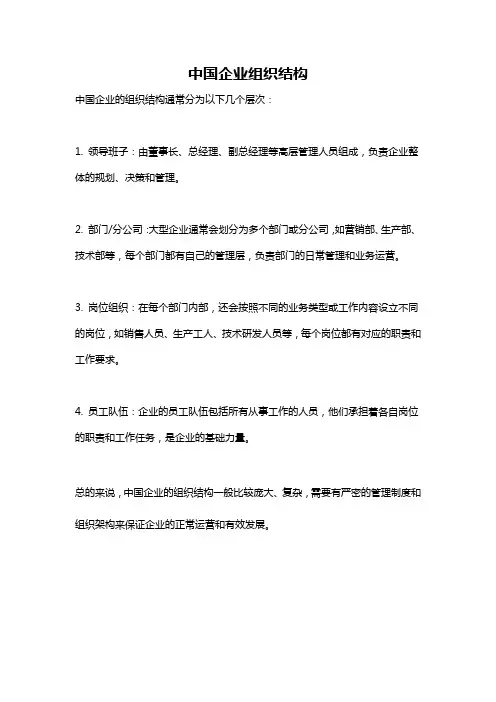 中国企业组织结构

中国企业的组织结构通常分为以下几个层次：

1. 领导班子：由董事长、总经理、副总经理等高层管理人员组成，负责企业整体的规划、决策和管理。

2. 部门/分公司：大型企业通常会划分为多个部门或分公司，如营销部、生产部、技术部等，每个部门都有自己的管理层，负责部门的日常管理和业务运营。

3. 岗位组织：在每个部门内部，还会按照不同的业务类型或工作内容设立不同的岗位，如销售人员、生产工人、技术研发人员等，每个岗位都有对应的职责和工作要求。

4. 员工队伍：企业的员工队伍包括所有从事工作的人员，他们承担着各自岗位的职责和工作任务，是企业的基础力量。

总的来说，中国企业的组织结构一般比较庞大、复杂，需要有严密的管理制度和组织架构来保证企业的正常运营和有效发展。